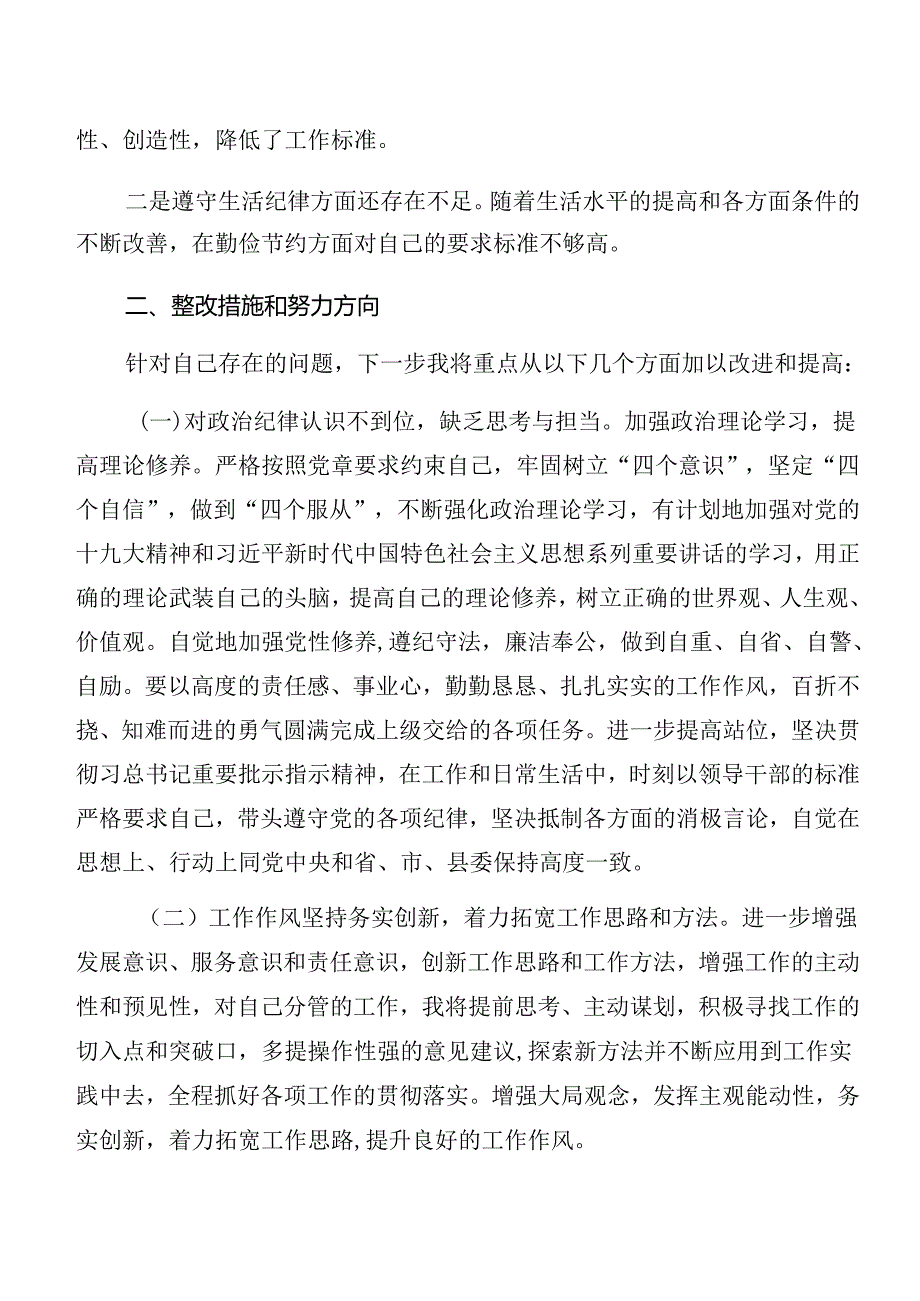 性、创造性，降低了工作标准。

二是遵守生活纪律方面还存在不足。随着生活水平的提高和各方面条件的不断改善，在勤俭节约方面对自己的要求标准不够高。

二、整改措施和努力方向

针对自己存在的问题，下一步我将重点从以下几个方面加以改进和提高：

(一)对政治纪律认识不到位，缺乏思考与担当。加强政治理论学习，提高理论修养。严格按照党章要求约束自己，牢固树立“四个意识”，坚定“四个自信”，做到“四个服从”，不断强化政治理论学习，有计划地加强对党的十九大精神和习近平新时代中国特色社会主义思想系列重要讲话的学习，用正确的理论武装自己的头脑，提高自己的理论修养，树立正确的世界观、人生观、价值观。自觉地加强党性修养，遵纪守法，廉洁奉公，做到自重、自省、自警、自励。要以高度的责任感、事业心，勤勤恳恳、扎扎实实的工作作风，百折不挠、知难而进的勇气圆满完成上级交给的各项任务。进一步提高站位，坚决贯彻习总书记重要批示指示精神，在工作和日常生活中，时刻以领导干部的标准严格要求自己，带头遵守党的各项纪律，坚决抵制各方面的消极言论，自觉在思想上、行动上同党中央和省、市、县委保持高度一致。

（二）工作作风坚持务实创新，着力拓宽工作思路和方法。进一步增强发展意识、服务意识和责任意识，创新工作思路和工作方法，增强工作的主动性和预见性，对自己分管的工作，我将提前思考、主动谋划，积极寻找工作的切入点和突破口，多提操作性强的意见建议，探索新方法并不断应用到工作实践中去，全程抓好各项工作的贯彻落实。增强大局观念，发挥主观能动性，务实创新，着力拓宽工作思路，提升良好的工作作风。